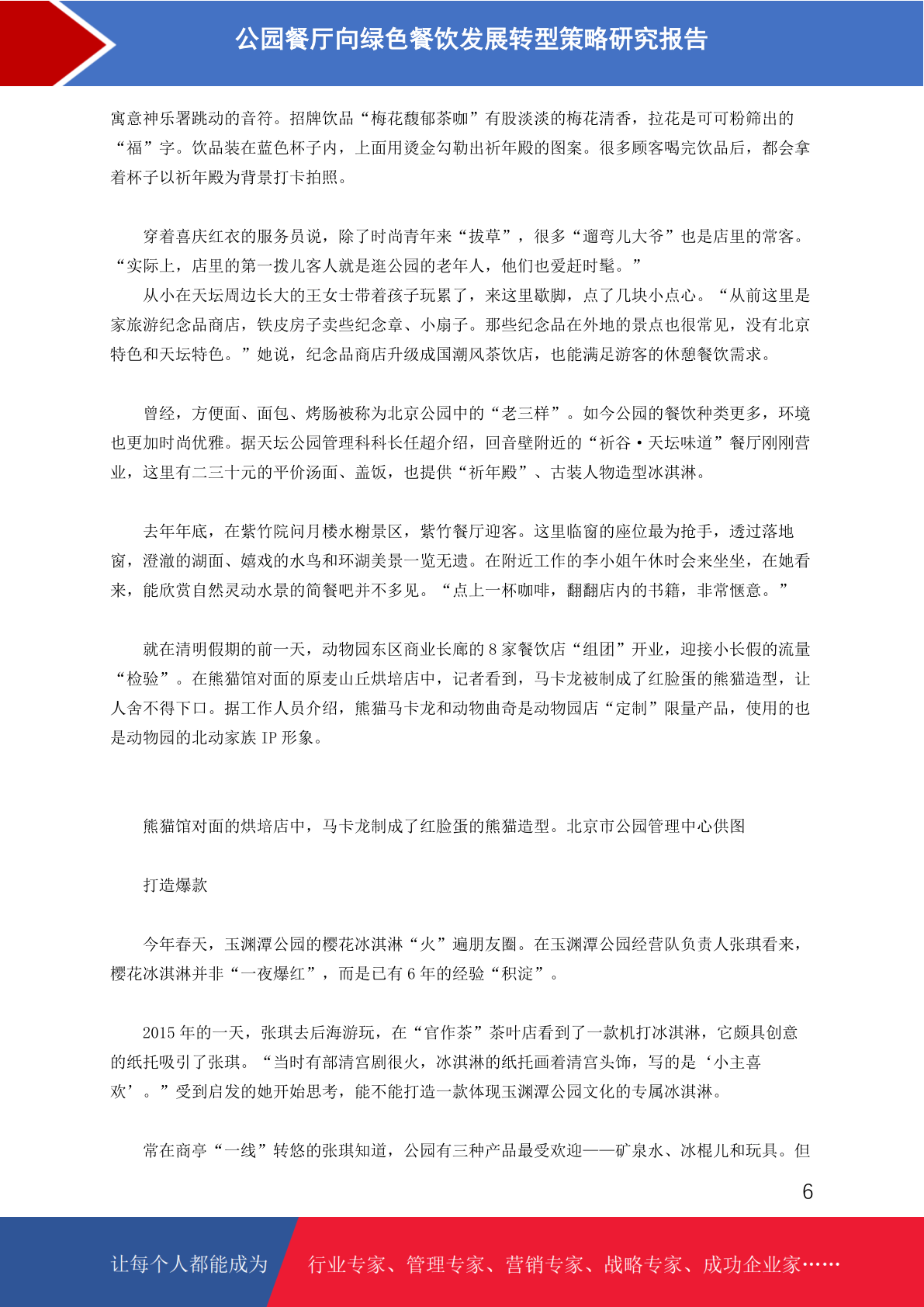 公园餐厅向绿色餐饮发展转型策略研究报告

寓意神乐署跳动的音符。招牌饮品“梅花馥郁茶咖”有股淡淡的梅花清香，拉花是可可粉筛出的“福”字。饮品装在蓝色杯子内，上面用烫金勾勒出祈年殿的图案。很多顾客喝完饮品后，都会拿着杯子以祈年殿为背景打卡拍照。

穿着喜庆红衣的服务员说，除了时尚青年来“拔草”，很多“遛弯儿大爷”也是店里的常客。“实际上，店里的第一拨儿客人就是逛公园的老年人，他们也爱赶时髦。”

从小在天坛周边长大的王女士带着孩子玩累了，来这里歇脚，点了几块小点心。“从前这里是家旅游纪念品商店，铁皮房子卖些纪念章、小扇子。那些纪念品在外地的景点也很常见，没有北京特色和天坛特色。”她说，纪念品商店升级成国潮风茶饮店，也能满足游客的休憩餐饮需求。

曾经，方便面、面包、烤肠被称为北京公园中的“老三样”。如今公园的餐饮种类更多，环境也更加时尚优雅。据天坛公园管理科科长任超介绍，回音壁附近的“祈谷·天坛味道”餐厅刚刚营业，这里有二三十元的平价汤面、盖饭，也提供“祈年殿”、古装人物造型冰淇淋。

去年年底，在紫竹院问月楼水榭景区，紫竹餐厅迎客。这里临窗的座位最为抢手，透过落地窗，澄澈的湖面、嬉戏的水鸟和环湖美景一览无遗。在附近工作的李小姐午休时会来坐坐，在她看来，能欣赏自然灵动水景的简餐吧并不多见。“点上一杯咖啡，翻翻店内的书籍，非常惬意。”

就在清明假期的前一天，动物园东区商业长廊的 8 家餐饮店“组团”开业，迎接小长假的流量“检验”。在熊猫馆对面的原麦山丘烘培店中，记者看到，马卡龙被制成了红脸蛋的熊猫造型，让人舍不得下口。据工作人员介绍，熊猫马卡龙和动物曲奇是动物园店“定制”限量产品，使用的也是动物园的北动家族 IP 形象。

熊猫馆对面的烘培店中，马卡龙制成了红脸蛋的熊猫造型。北京市公园管理中心供图

打造爆款

今年春天，玉渊潭公园的樱花冰淇淋“火”遍朋友圈。在玉渊潭公园经营队负责人张琪看来，樱花冰淇淋并非“一夜爆红”，而是已有 6 年的经验“积淀”。

2015 年的一天，张琪去后海游玩，在“官作茶”茶叶店看到了一款机打冰淇淋，它颇具创意的纸托吸引了张琪。“当时有部清宫剧很火，冰淇淋的纸托画着清宫头饰，写的是‘小主喜欢’。”受到启发的她开始思考，能不能打造一款体现玉渊潭公园文化的专属冰淇淋。

常在商亭“一线”转悠的张琪知道，公园有三种产品最受欢迎——矿泉水、冰棍儿和玩具。但

6

让每个人都能成为 行业专家、管理专家、营销专家、战略专家、成功企业家……